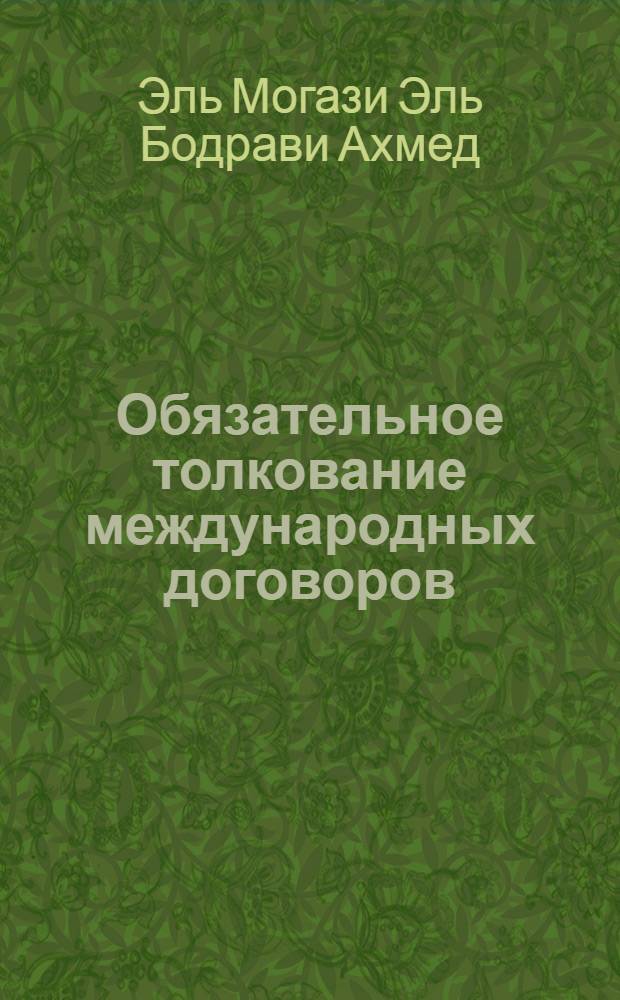 Эль Могази Эль Бодрави Ахмед

Обязательное толкование международных договоров